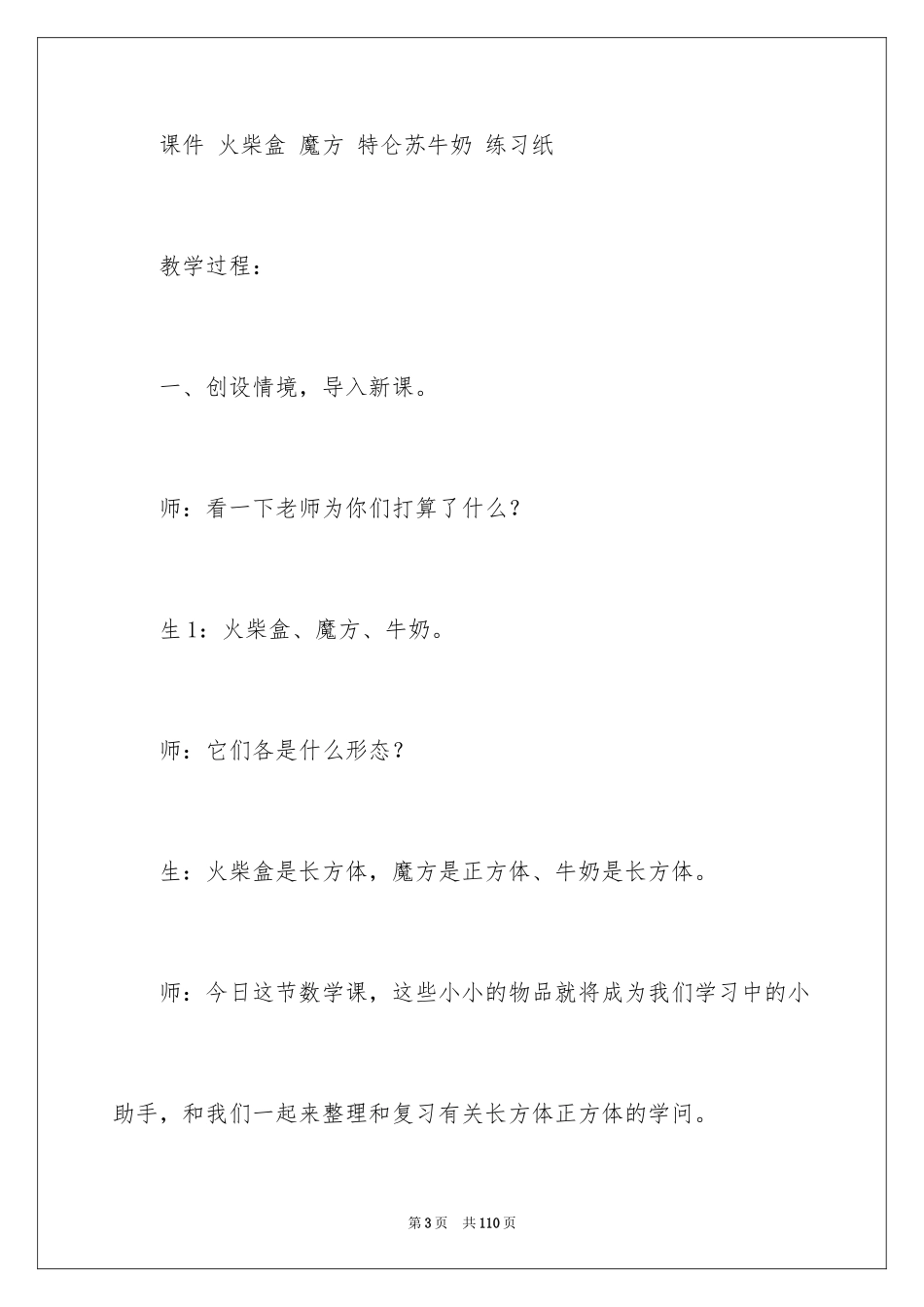 课件 火柴盒 魔方 特仑苏牛奶 练习纸

教学过程：

一、创设情境，导入新课。

师：看一下老师为你们打算了什么？

生1：火柴盒、魔方、牛奶。

师：它们各是什么形态？

生：火柴盒是长方体，魔方是正方体、牛奶是长方体。

师：今日这节数学课，这些小小的物品就将成为我们学习中的小助手，和我们一起来整理和复习有关长方体正方体的学问。

第3页 共110页